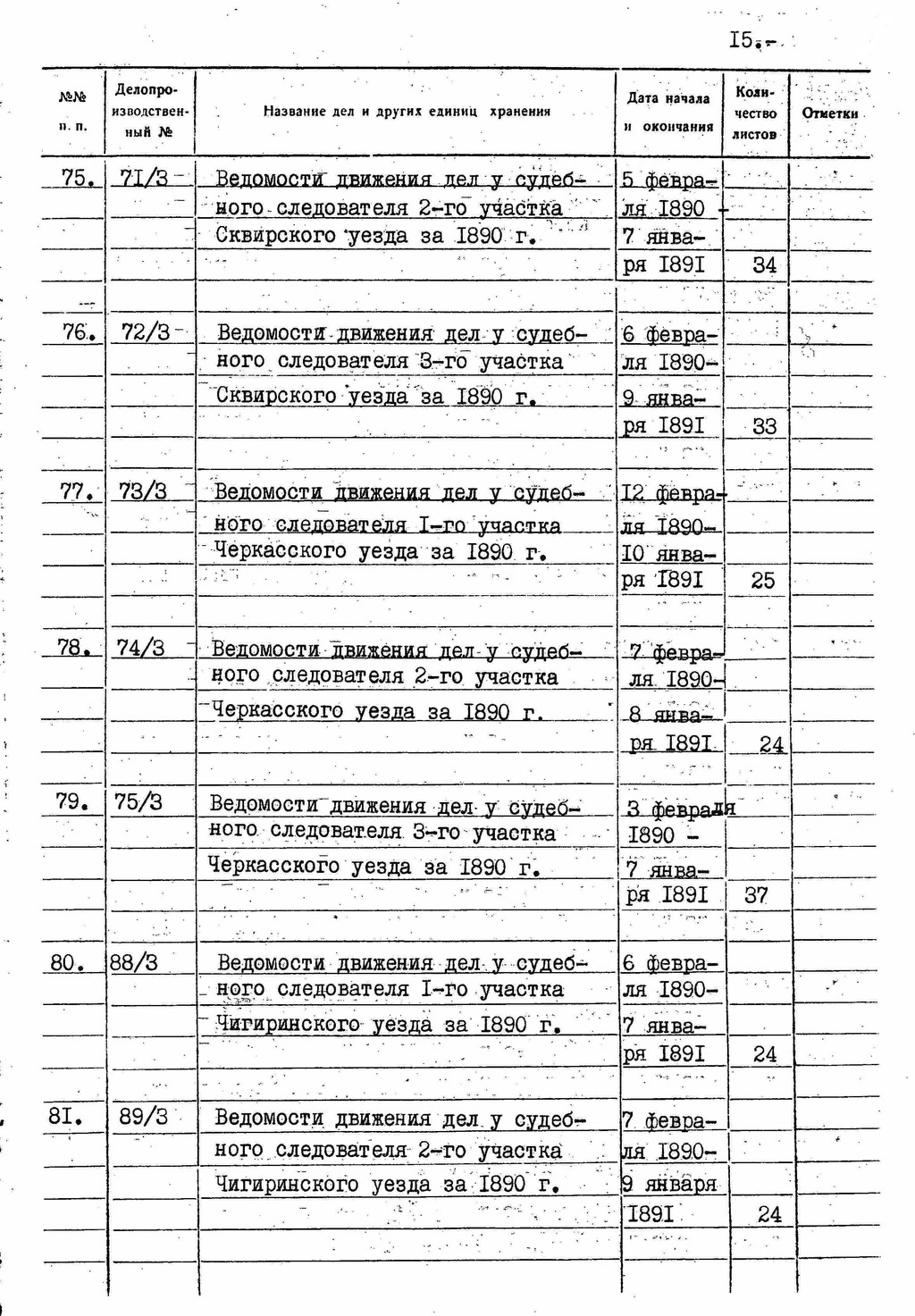 I5.-

| №№ п. п. | Делопроизводственный № | Название дел и других единиц хранения | Дата начала и окончания | Количество листов | Отметки |
|---|---|---|---|---|---|
| 75. | 7I/3 | Ведомости движения дел у судебного следователя 2-го участка Сквирского уезда за I890 г. | 5 февраля I890 - 7 января I89I | 34 | |
| 76. | 72/3 | Ведомости движения дел у судебного следователя 3-го участка Сквирского уезда за I890 г. | 6 февраля I890- 9 января I89I | 33 | |
| 77. | 73/3 | Ведомости движения дел у судебного следователя I-го участка Черкасского уезда за I890 г. | I2 февраля I890- I0 января I89I | 25 | |
| 78. | 74/3 | Ведомости движения дел у судебного следователя 2-го участка Черкасского уезда за I890 г. | 7 февраля I890- 8 января I89I | 24 | |
| 79. | 75/3 | Ведомости движения дел у судебного следователя 3-го участка Черкасского уезда за I890 г. | 3 февраля I890 - 7 января I89I | 37 | |
| 80. | 88/3 | Ведомости движения дел у судебного следователя I-го участка Чигиринского уезда за I890 г. | 6 февраля I890- 7 января I89I | 24 | |
| 8I. | 89/3 | Ведомости движения дел у судебного следователя 2-го участка Чигиринского уезда за I890 г. | 7 февраля I890- 9 января I89I | 24 | |